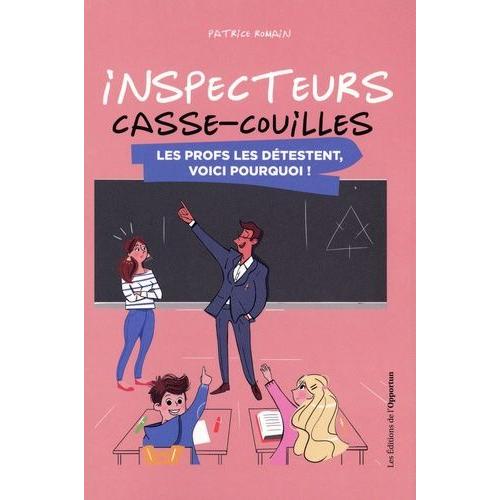 PATRICE ROMAIN

INSPECTEURS CASSE-COUILLES

LES PROFS LES DÉTESTENT, VOICI POURQUOI !

Les Éditions de l'Opportun